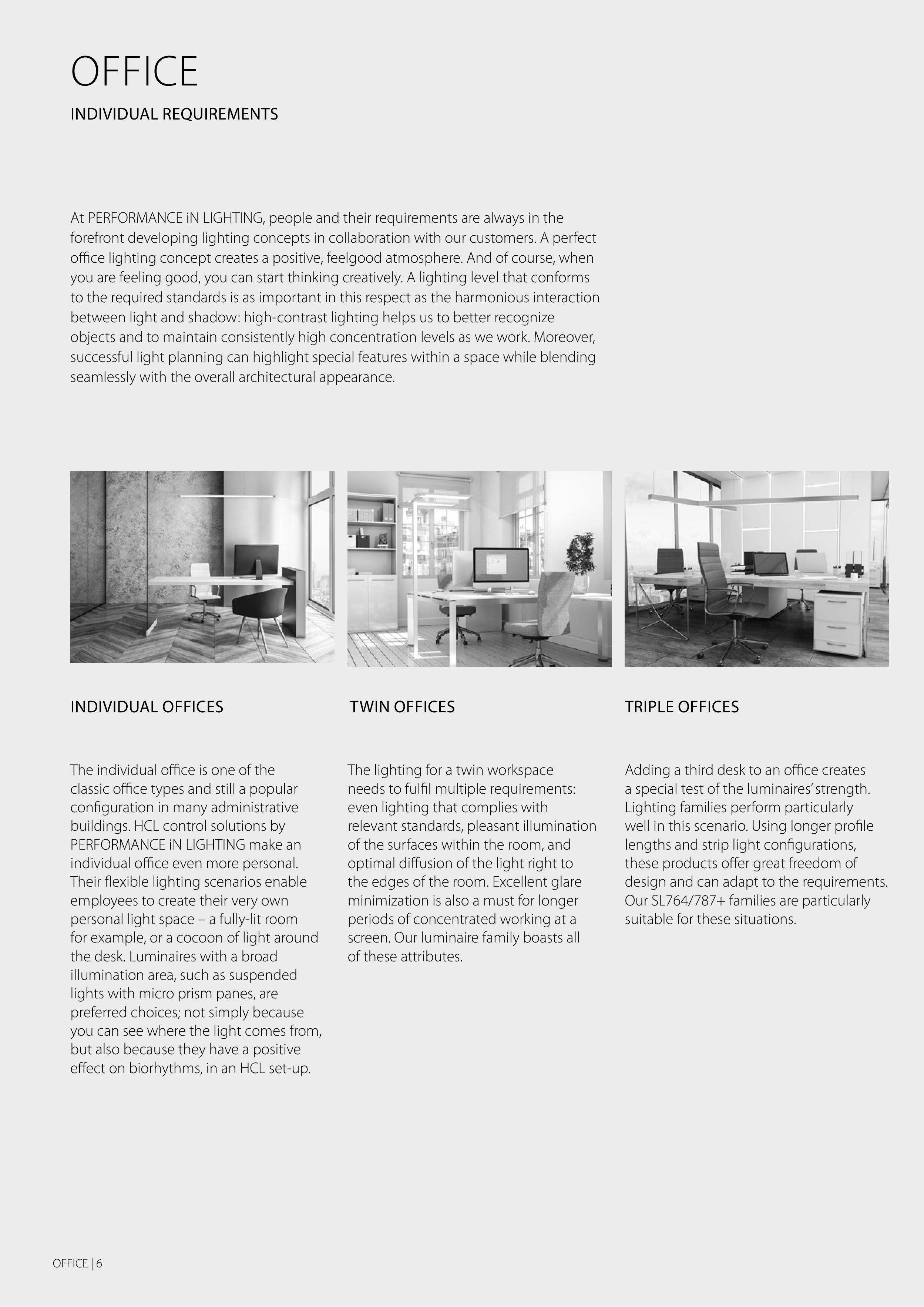 OFFICE

INDIVIDUAL REQUIREMENTS

At PERFORMANCE iN LIGHTING, people and their requirements are always in the forefront developing lighting concepts in collaboration with our customers. A perfect office lighting concept creates a positive, feelgood atmosphere. And of course, when you are feeling good, you can start thinking creatively. A lighting level that conforms to the required standards is as important in this respect as the harmonious interaction between light and shadow: high-contrast lighting helps us to better recognize objects and to maintain consistently high concentration levels as we work. Moreover, successful light planning can highlight special features within a space while blending seamlessly with the overall architectural appearance.

INDIVIDUAL OFFICES

The individual office is one of the classic office types and still a popular configuration in many administrative buildings. HCL control solutions by PERFORMANCE iN LIGHTING make an individual office even more personal. Their flexible lighting scenarios enable employees to create their very own personal light space – a fully-lit room for example, or a cocoon of light around the desk. Luminaires with a broad illumination area, such as suspended lights with micro prism panes, are preferred choices; not simply because you can see where the light comes from, but also because they have a positive effect on biorhythms, in an HCL set-up.

TWIN OFFICES

The lighting for a twin workspace needs to fulfil multiple requirements: even lighting that complies with relevant standards, pleasant illumination of the surfaces within the room, and optimal diffusion of the light right to the edges of the room. Excellent glare minimization is also a must for longer periods of concentrated working at a screen. Our luminaire family boasts all of these attributes.

TRIPLE OFFICES

Adding a third desk to an office creates a special test of the luminaires' strength. Lighting families perform particularly well in this scenario. Using longer profile lengths and strip light configurations, these products offer great freedom of design and can adapt to the requirements. Our SL764/787+ families are particularly suitable for these situations.

OFFICE | 6